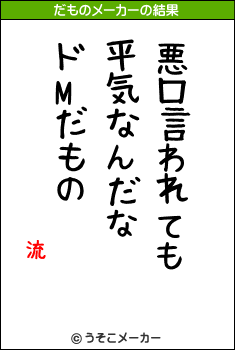 だものメーカーの結果

悪口言われても
平気なんだな
ドMだもの

流

© うそこメーカー